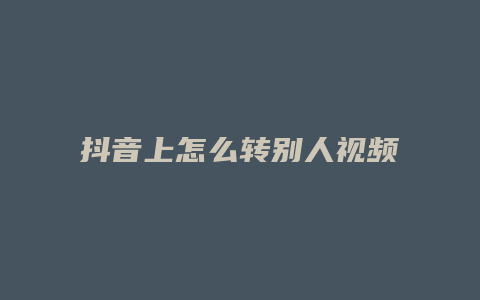 抖音上怎么转别人视频